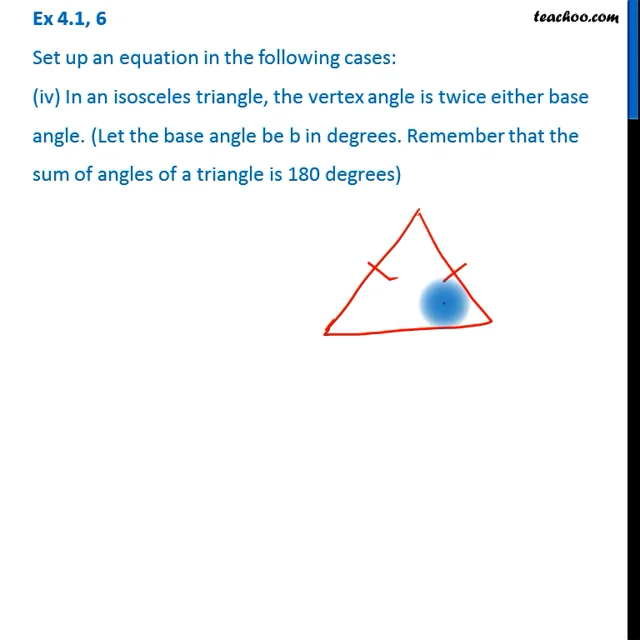 Ex 4.1, 6

teachoo.com

Set up an equation in the following cases:

(iv) In an isosceles triangle, the vertex angle is twice either base angle. (Let the base angle be b in degrees. Remember that the sum of angles of a triangle is 180 degrees)